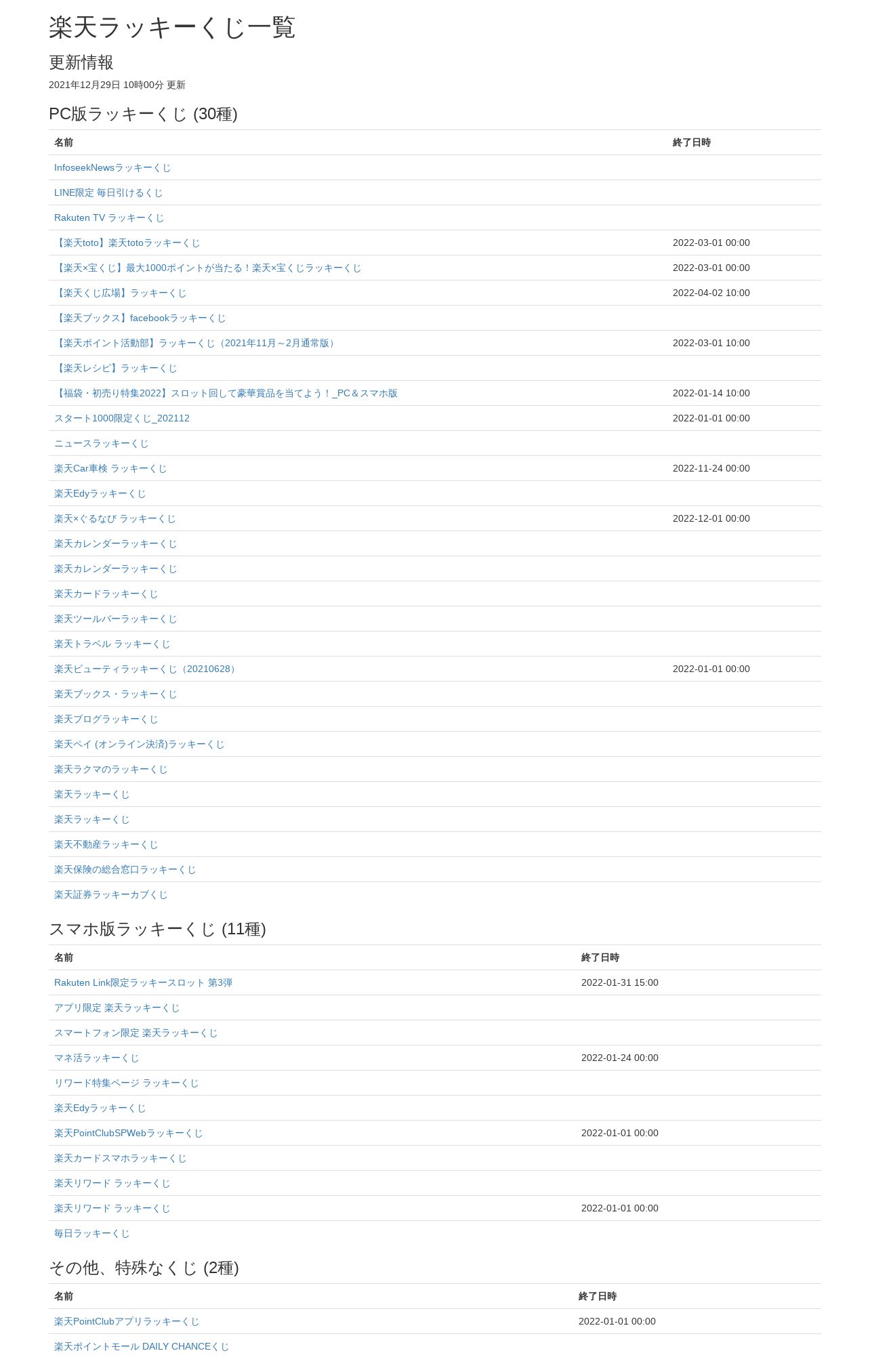 楽天ラッキーくじ一覧

更新情報

2021年12月29日 10時00分 更新

PC版ラッキーくじ (30種)

| 名前 | 終了日時 |
|---|---|
| InfoseekNewsラッキーくじ | |
| LINE限定 毎日引けるくじ | |
| Rakuten TV ラッキーくじ | |
| 【楽天toto】楽天totoラッキーくじ | 2022-03-01 00:00 |
| 【楽天×宝くじ】最大1000ポイントが当たる！楽天×宝くじラッキーくじ | 2022-03-01 00:00 |
| 【楽天くじ広場】ラッキーくじ | 2022-04-02 10:00 |
| 【楽天ブックス】facebookラッキーくじ | |
| 【楽天ポイント活動部】ラッキーくじ（2021年11月～2月通常版） | 2022-03-01 10:00 |
| 【楽天レシピ】ラッキーくじ | |
| 【福袋・初売り特集2022】スロット回して豪華賞品を当てよう！_PC＆スマホ版 | 2022-01-14 10:00 |
| スタート1000限定くじ_202112 | 2022-01-01 00:00 |
| ニュースラッキーくじ | |
| 楽天Car車検 ラッキーくじ | 2022-11-24 00:00 |
| 楽天Edyラッキーくじ | |
| 楽天×ぐるなび ラッキーくじ | 2022-12-01 00:00 |
| 楽天カレンダーラッキーくじ | |
| 楽天カレンダーラッキーくじ | |
| 楽天カードラッキーくじ | |
| 楽天ツールバーラッキーくじ | |
| 楽天トラベル ラッキーくじ | |
| 楽天ビューティラッキーくじ（20210628） | 2022-01-01 00:00 |
| 楽天ブックス・ラッキーくじ | |
| 楽天ブログラッキーくじ | |
| 楽天ペイ (オンライン決済)ラッキーくじ | |
| 楽天ラクマのラッキーくじ | |
| 楽天ラッキーくじ | |
| 楽天ラッキーくじ | |
| 楽天不動産ラッキーくじ | |
| 楽天保険の総合窓口ラッキーくじ | |
| 楽天証券ラッキーカブくじ | |

スマホ版ラッキーくじ (11種)

| 名前 | 終了日時 |
|---|---|
| Rakuten Link限定ラッキースロット 第3弾 | 2022-01-31 15:00 |
| アプリ限定 楽天ラッキーくじ | |
| スマートフォン限定 楽天ラッキーくじ | |
| マネ活ラッキーくじ | 2022-01-24 00:00 |
| リワード特集ページ ラッキーくじ | |
| 楽天Edyラッキーくじ | |
| 楽天PointClubSPWebラッキーくじ | 2022-01-01 00:00 |
| 楽天カードスマホラッキーくじ | |
| 楽天リワード ラッキーくじ | |
| 楽天リワード ラッキーくじ | 2022-01-01 00:00 |
| 毎日ラッキーくじ | |

その他、特殊なくじ (2種)

| 名前 | 終了日時 |
|---|---|
| 楽天PointClubアプリラッキーくじ | 2022-01-01 00:00 |
| 楽天ポイントモール DAILY CHANCEくじ | |